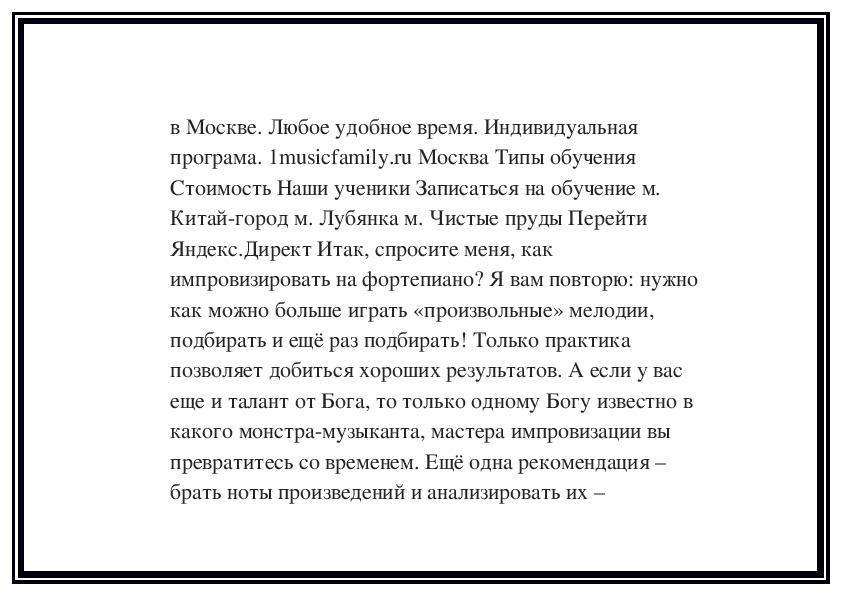 в Москве. Любое удобное время. Индивидуальная програма. 1musicfamily.ru Москва Типы обучения Стоимость Наши ученики Записаться на обучение м. Китай-город м. Лубянка м. Чистые пруды Перейти Яндекс.Директ Итак, спросите меня, как импровизировать на фортепиано? Я вам повторю: нужно как можно больше играть «произвольные» мелодии, подбирать и ещё раз подбирать! Только практика позволяет добиться хороших результатов. А если у вас еще и талант от Бога, то только одному Богу известно в какого монстра-музыканта, мастера импровизации вы превратитесь со временем. Ещё одна рекомендация – брать ноты произведений и анализировать их –